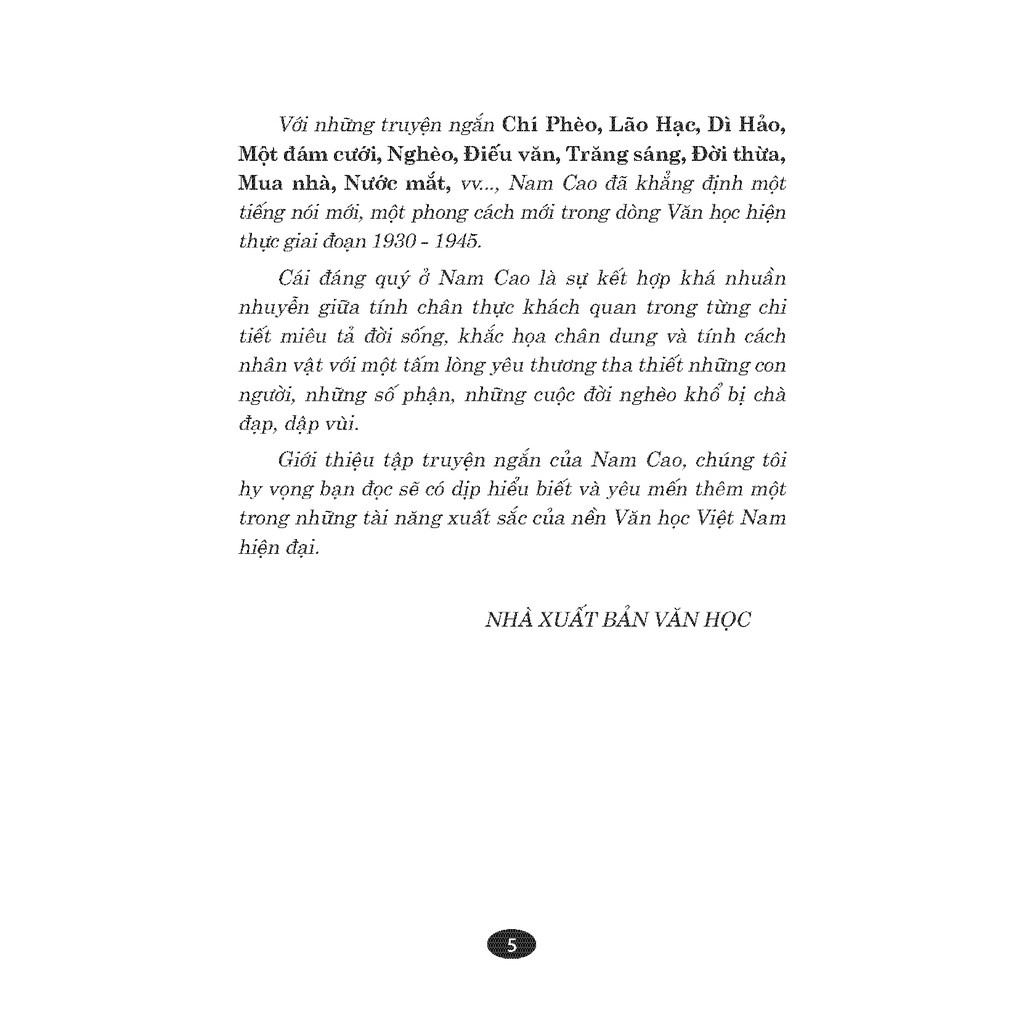 Với những truyện ngắn Chí Phèo, Lão Hạc, Dì Hảo, Một đám cưới, Nghèo, Điếu văn, Trăng sáng, Đời thừa, Mua nhà, Nước mắt, vv..., Nam Cao đã khẳng định một tiếng nói mới, một phong cách mới trong dòng Văn học hiện thực giai đoạn 1930 - 1945.

Cái đáng quý ở Nam Cao là sự kết hợp khá nhuần nhuyễn giữa tính chân thực khách quan trong từng chi tiết miêu tả đời sống, khắc họa chân dung và tính cách nhân vật với một tấm lòng yêu thương tha thiết những con người, những số phận, những cuộc đời nghèo khổ bị chà đạp, dập vùi.

Giới thiệu tập truyện ngắn của Nam Cao, chúng tôi hy vọng bạn đọc sẽ có dịp hiểu biết và yêu mến thêm một trong những tài năng xuất sắc của nền Văn học Việt Nam hiện đại.

NHÀ XUẤT BẢN VĂN HỌC

5